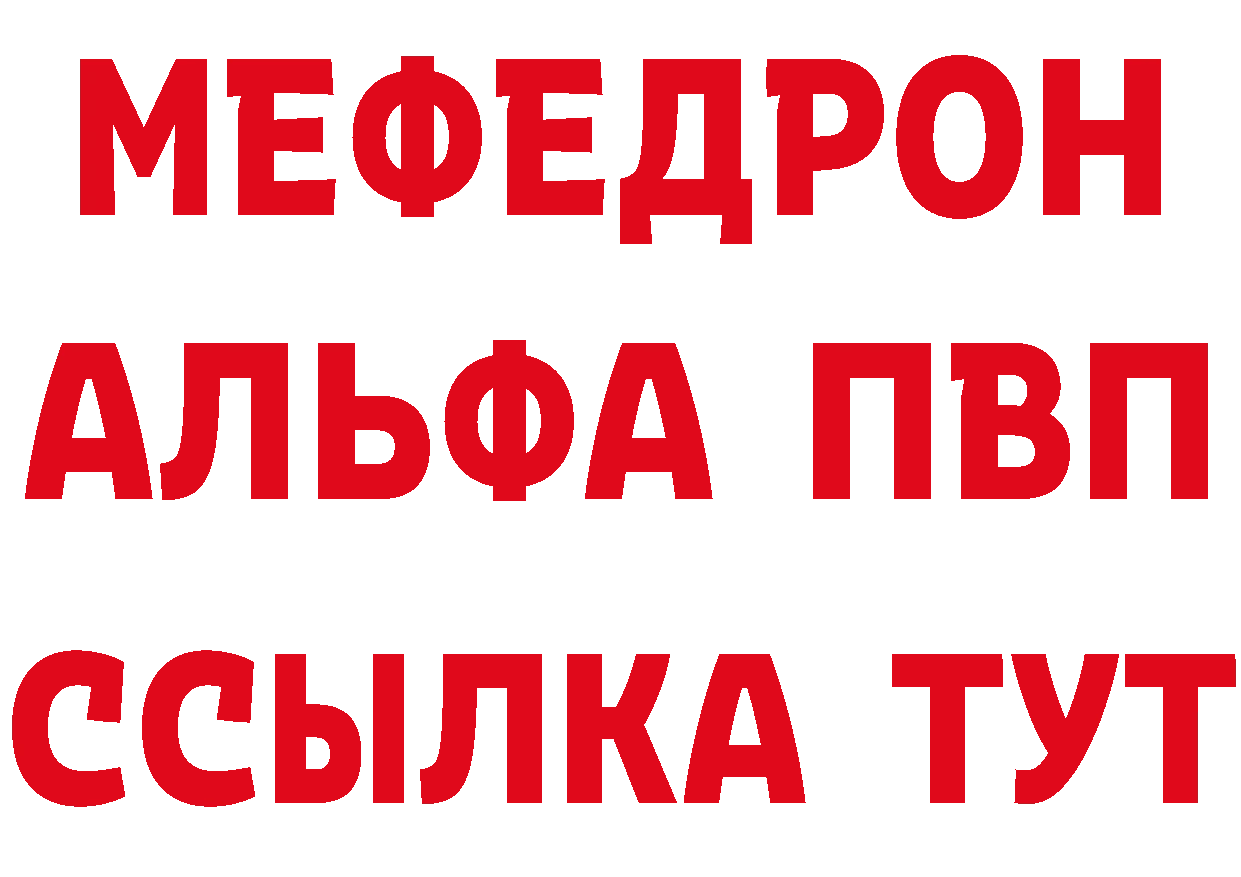 МЕФЕДРОН
АЛЬФА ПВП
ССЫЛКА ТУТ